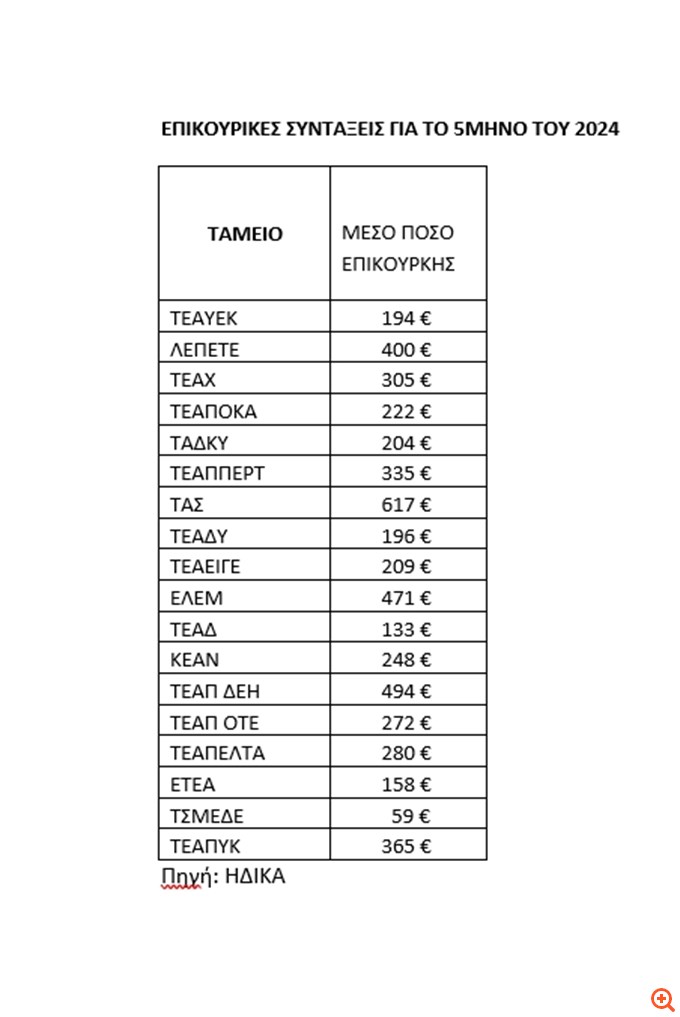 ΕΠΙΚΟΥΡΙΚΕΣ ΣΥΝΤΑΞΕΙΣ ΓΙΑ ΤΟ 5ΜΗΝΟ ΤΟΥ 2024

| ΤΑΜΕΙΟ | ΜΕΣΟ ΠΟΣΟ ΕΠΙΚΟΥΡΚΗΣ |
|---|---|
| ΤΕΑΥΕΚ | 194 € |
| ΛΕΠΕΤΕ | 400 € |
| ΤΕΑΧ | 305 € |
| ΤΕΑΠΟΚΑ | 222 € |
| ΤΑΔΚΥ | 204 € |
| ΤΕΑΠΠΕΡΤ | 335 € |
| ΤΑΣ | 617 € |
| ΤΕΑΔΥ | 196 € |
| ΤΕΑΕΙΓΕ | 209 € |
| ΕΛΕΜ | 471 € |
| ΤΕΑΔ | 133 € |
| ΚΕΑΝ | 248 € |
| ΤΕΑΠ ΔΕΗ | 494 € |
| ΤΕΑΠ ΟΤΕ | 272 € |
| ΤΕΑΠΕΛΤΑ | 280 € |
| ΕΤΕΑ | 158 € |
| ΤΣΜΕΔΕ | 59 € |
| ΤΕΑΠΥΚ | 365 € |

Πηγή: ΗΔΙΚΑ